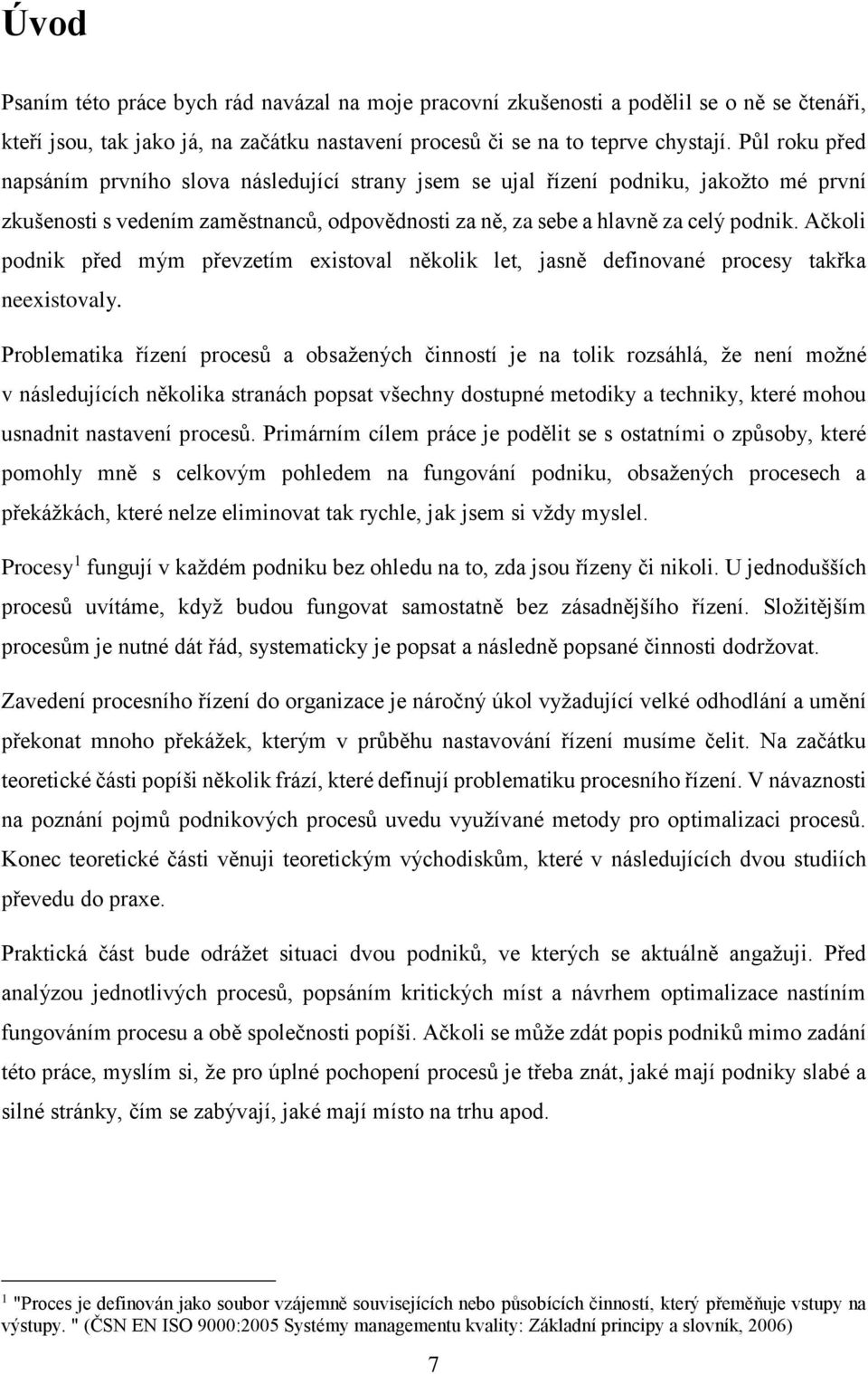 Úvod

Psaním této práce bych rád navázal na moje pracovní zkušenosti a podělil se o ně se čtenáři, kteří jsou, tak jako já, na začátku nastavení procesů či se na to teprve chystají. Půl roku před napsáním prvního slova následující strany jsem se ujal řízení podniku, jakožto mé první zkušenosti s vedením zaměstnanců, odpovědnosti za ně, za sebe a hlavně za celý podnik. Ačkoli podnik před mým převzetím existoval několik let, jasně definované procesy takřka neexistovaly.

Problematika řízení procesů a obsažených činností je na tolik rozsáhlá, že není možné v následujících několika stranách popsat všechny dostupné metodiky a techniky, které mohou usnadnit nastavení procesů. Primárním cílem práce je podělit se s ostatními o způsoby, které pomohly mně s celkovým pohledem na fungování podniku, obsažených procesech a překážkách, které nelze eliminovat tak rychle, jak jsem si vždy myslel.

Procesy$^1$ fungují v každém podniku bez ohledu na to, zda jsou řízeny či nikoli. U jednodušších procesů uvítáme, když budou fungovat samostatně bez zásadnějšího řízení. Složitějším procesům je nutné dát řád, systematicky je popsat a následně popsané činnosti dodržovat.

Zavedení procesního řízení do organizace je náročný úkol vyžadující velké odhodlání a umění překonat mnoho překážek, kterým v průběhu nastavování řízení musíme čelit. Na začátku teoretické části popíši několik frází, které definují problematiku procesního řízení. V návaznosti na poznání pojmů podnikových procesů uvedu využívané metody pro optimalizaci procesů. Konec teoretické části věnuji teoretickým východiskům, které v následujících dvou studiích převedu do praxe.

Praktická část bude odrážet situaci dvou podniků, ve kterých se aktuálně angažuji. Před analýzou jednotlivých procesů, popsáním kritických míst a návrhem optimalizace nastíním fungováním procesu a obě společnosti popíši. Ačkoli se může zdát popis podniků mimo zadání této práce, myslím si, že pro úplné pochopení procesů je třeba znát, jaké mají podniky slabé a silné stránky, čím se zabývají, jaké mají místo na trhu apod.

$^1$ "Proces je definován jako soubor vzájemně souvisejících nebo působících činností, který přeměňuje vstupy na výstupy. " (ČSN EN ISO 9000:2005 Systémy managementu kvality: Základní principy a slovník, 2006)

7